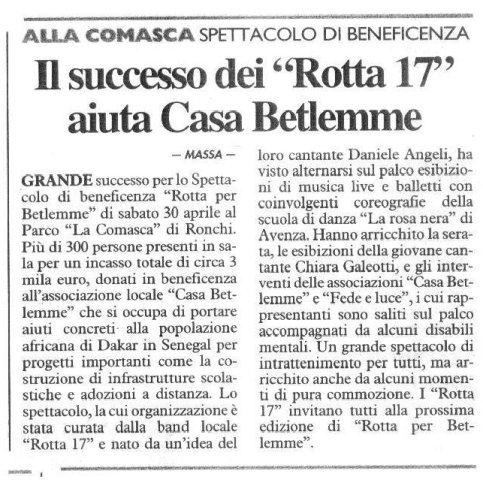 ALLA COMASCA SPETTACOLO DI BENEFICENZA

Il successo dei “Rotta 17” aiuta Casa Betlemme

— MASSA —

GRANDE successo per lo Spettacolo di beneficenza “Rotta per Betlemme” di sabato 30 aprile al Parco “La Comasca” di Ronchi. Più di 300 persone presenti in sala per un incasso totale di circa 3 mila euro, donati in beneficenza all’associazione locale “Casa Betlemme” che si occupa di portare aiuti concreti alla popolazione africana di Dakar in Senegal per progetti importanti come la costruzione di infrastrutture scolastiche e adozioni a distanza. Lo spettacolo, la cui organizzazione è stata curata dalla band locale “Rotta 17” e nato da un’idea del loro cantante Daniele Angeli, ha visto alternarsi sul palco esibizioni di musica live e balletti con coinvolgenti coreografie della scuola di danza “La rosa nera” di Avenza. Hanno arricchito la serata, le esibizioni della giovane cantante Chiara Galeotti, e gli interventi delle associazioni “Casa Betlemme” e “Fede e luce”, i cui rappresentanti sono saliti sul palco accompagnati da alcuni disabili mentali. Un grande spettacolo di intrattenimento per tutti, ma arricchito anche da alcuni momenti di pura commozione. I “Rotta 17” invitano tutti alla prossima edizione di “Rotta per Betlemme”.